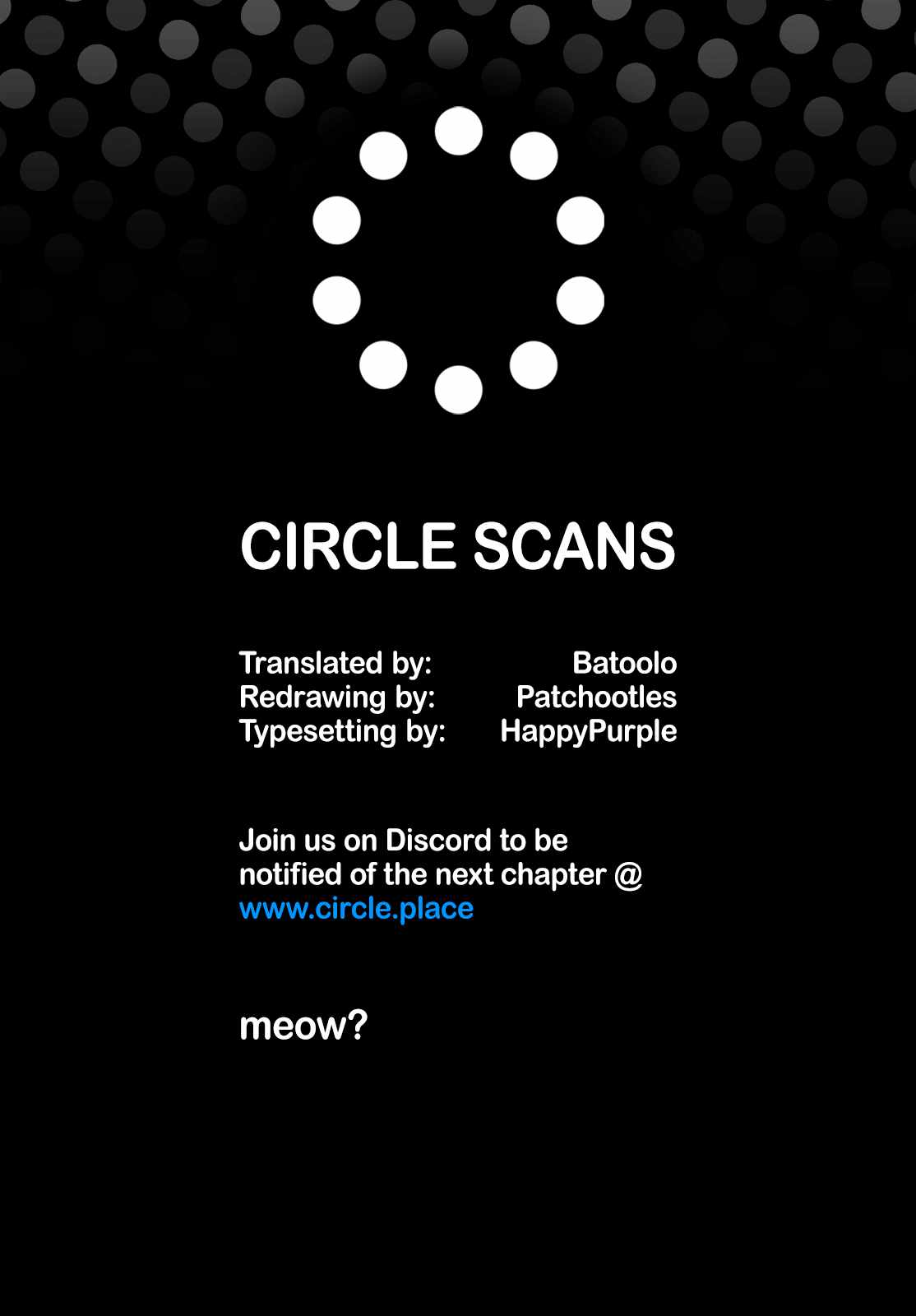 CIRCLE SCANS

Translated by: Batoolo
Redrawing by: Patchootles
Typesetting by: HappyPurple

Join us on Discord to be notified of the next chapter @ www.circle.place

meow?